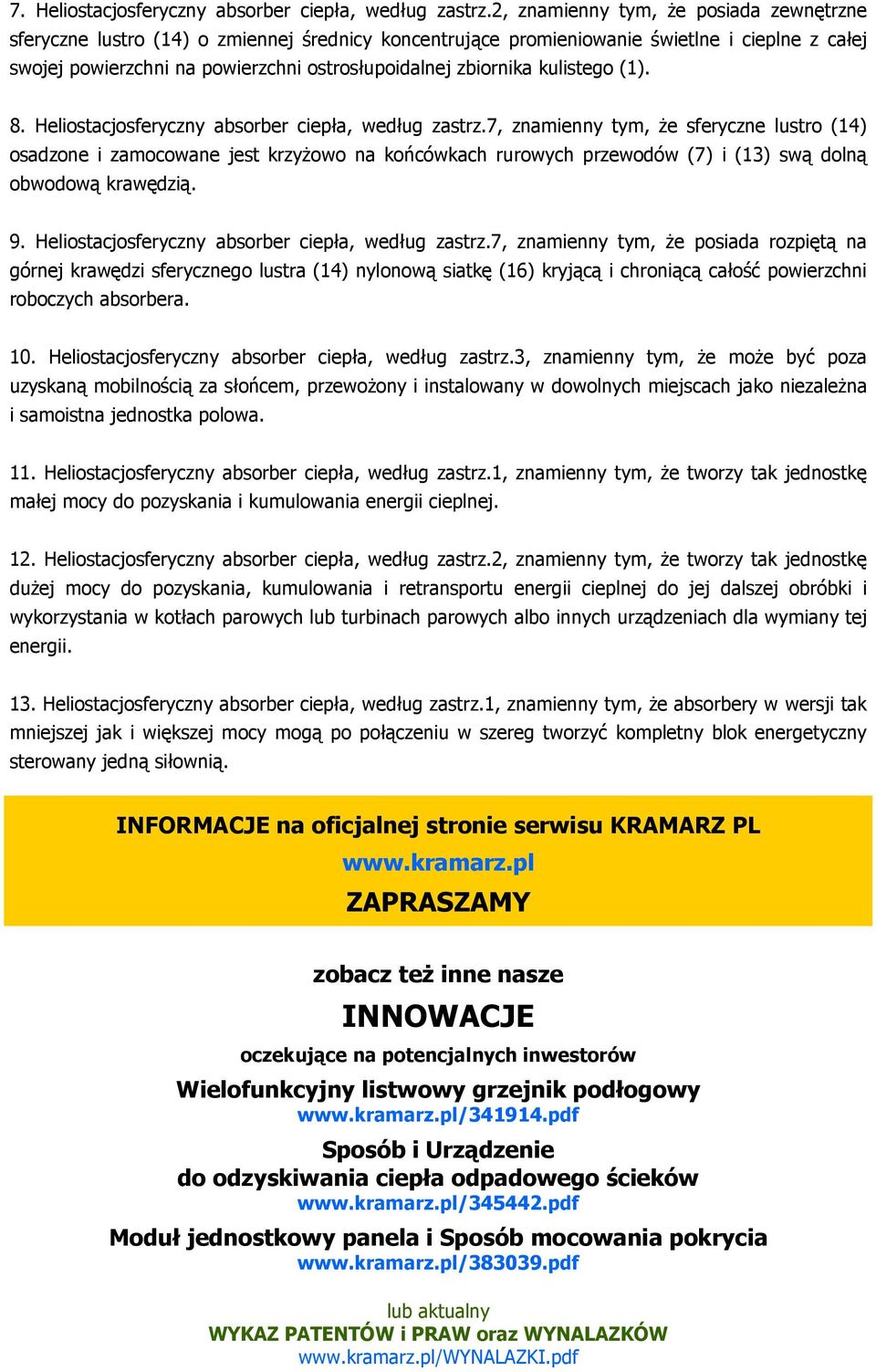 7. Heliostacjosferyczny absorber ciepła, według zastrz.2, znamienny tym, że posiada zewnętrzne sferyczne lustro (14) o zmiennej średnicy koncentrujące promieniowanie świetlne i cieplne z całej swojej powierzchni na powierzchni ostrosłupoidalnej zbiornika kulistego (1).

8. Heliostacjosferyczny absorber ciepła, według zastrz.7, znamienny tym, że sferyczne lustro (14) osadzone i zamocowane jest krzyżowo na końcówkach rurowych przewodów (7) i (13) swą dolną obwodową krawędzią.

9. Heliostacjosferyczny absorber ciepła, według zastrz.7, znamienny tym, że posiada rozpiętą na górnej krawędzi sferycznego lustra (14) nylonową siatkę (16) kryjącą i chroniącą całość powierzchni roboczych absorbera.

10. Heliostacjosferyczny absorber ciepła, według zastrz.3, znamienny tym, że może być poza uzyskaną mobilnością za słońcem, przewożony i instalowany w dowolnych miejscach jako niezależna i samoistna jednostka polowa.

11. Heliostacjosferyczny absorber ciepła, według zastrz.1, znamienny tym, że tworzy tak jednostkę małej mocy do pozyskania i kumulowania energii cieplnej.

12. Heliostacjosferyczny absorber ciepła, według zastrz.2, znamienny tym, że tworzy tak jednostkę dużej mocy do pozyskania, kumulowania i retransportu energii cieplnej do jej dalszej obróbki i wykorzystania w kotłach parowych lub turbinach parowych albo innych urządzeniach dla wymiany tej energii.

13. Heliostacjosferyczny absorber ciepła, według zastrz.1, znamienny tym, że absorbery w wersji tak mniejszej jak i większej mocy mogą po połączeniu w szereg tworzyć kompletny blok energetyczny sterowany jedną siłownią.

INFORMACJE na oficjalnej stronie serwisu KRAMARZ PL
www.kramarz.pl
ZAPRASZAMY

zobacz też inne nasze
INNOWACJE
oczekujące na potencjalnych inwestorów

Wielofunkcyjny listwowy grzejnik podłogowy
www.kramarz.pl/341914.pdf

Sposób i Urządzenie
do odzyskiwania ciepła odpadowego ścieków
www.kramarz.pl/345442.pdf

Moduł jednostkowy panela i Sposób mocowania pokrycia
www.kramarz.pl/383039.pdf

lub aktualny
WYKAZ PATENTÓW i PRAW oraz WYNALAZKÓW
www.kramarz.pl/WYNALAZKI.pdf